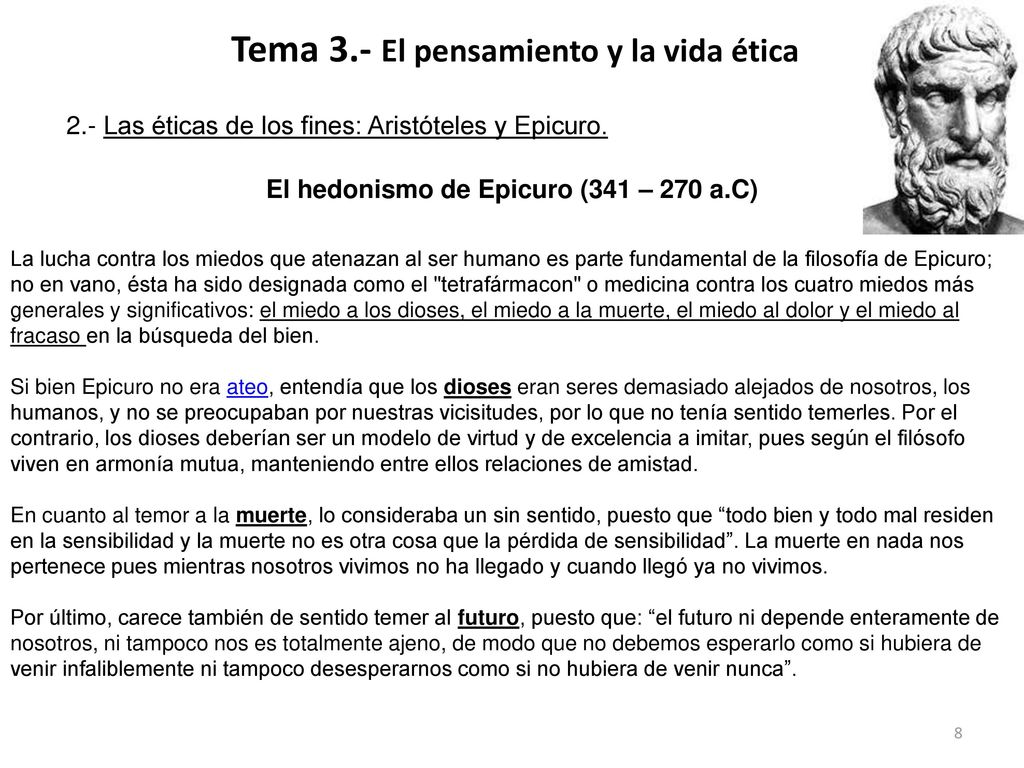 Tema 3.- El pensamiento y la vida ética

2.- Las éticas de los fines: Aristóteles y Epicuro.

El hedonismo de Epicuro (341 – 270 a.C)

La lucha contra los miedos que atenazan al ser humano es parte fundamental de la filosofía de Epicuro; no en vano, ésta ha sido designada como el "tetrafármacon" o medicina contra los cuatro miedos más generales y significativos: el miedo a los dioses, el miedo a la muerte, el miedo al dolor y el miedo al fracaso en la búsqueda del bien.

Si bien Epicuro no era ateo, entendía que los dioses eran seres demasiado alejados de nosotros, los humanos, y no se preocupaban por nuestras vicisitudes, por lo que no tenía sentido temerles. Por el contrario, los dioses deberían ser un modelo de virtud y de excelencia a imitar, pues según el filósofo viven en armonía mutua, manteniendo entre ellos relaciones de amistad.

En cuanto al temor a la muerte, lo consideraba un sin sentido, puesto que “todo bien y todo mal residen en la sensibilidad y la muerte no es otra cosa que la pérdida de sensibilidad”. La muerte en nada nos pertenece pues mientras nosotros vivimos no ha llegado y cuando llegó ya no vivimos.

Por último, carece también de sentido temer al futuro, puesto que: “el futuro ni depende enteramente de nosotros, ni tampoco nos es totalmente ajeno, de modo que no debemos esperarlo como si hubiera de venir infaliblemente ni tampoco desesperarnos como si no hubiera de venir nunca”.

8